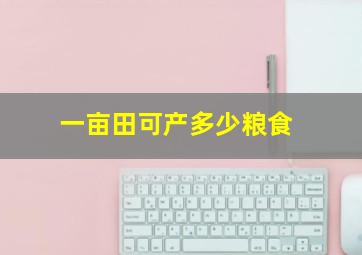 一亩田可产多少粮食